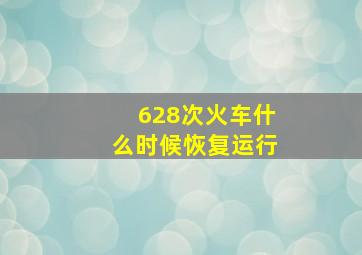 628次火车什么时候恢复运行